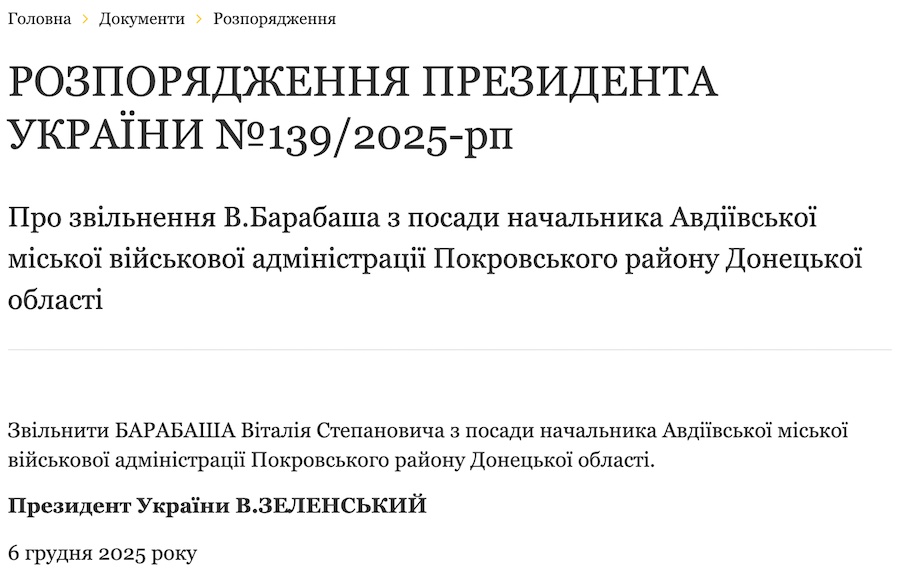 Головна › Документи › Розпорядження

РОЗПОРЯДЖЕННЯ ПРЕЗИДЕНТА УКРАЇНИ №139/2025-рп

Про звільнення В.Барабаша з посади начальника Авдіївської міської військової адміністрації Покровського району Донецької області

Звільнити БАРАБАША Віталія Степановича з посади начальника Авдіївської міської військової адміністрації Покровського району Донецької області.

Президент України В.ЗЕЛЕНСЬКИЙ

6 грудня 2025 року